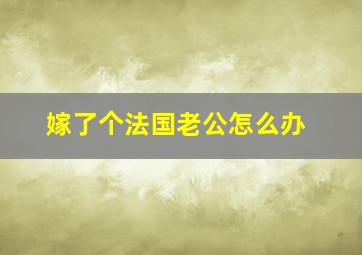 嫁了个法国老公怎么办